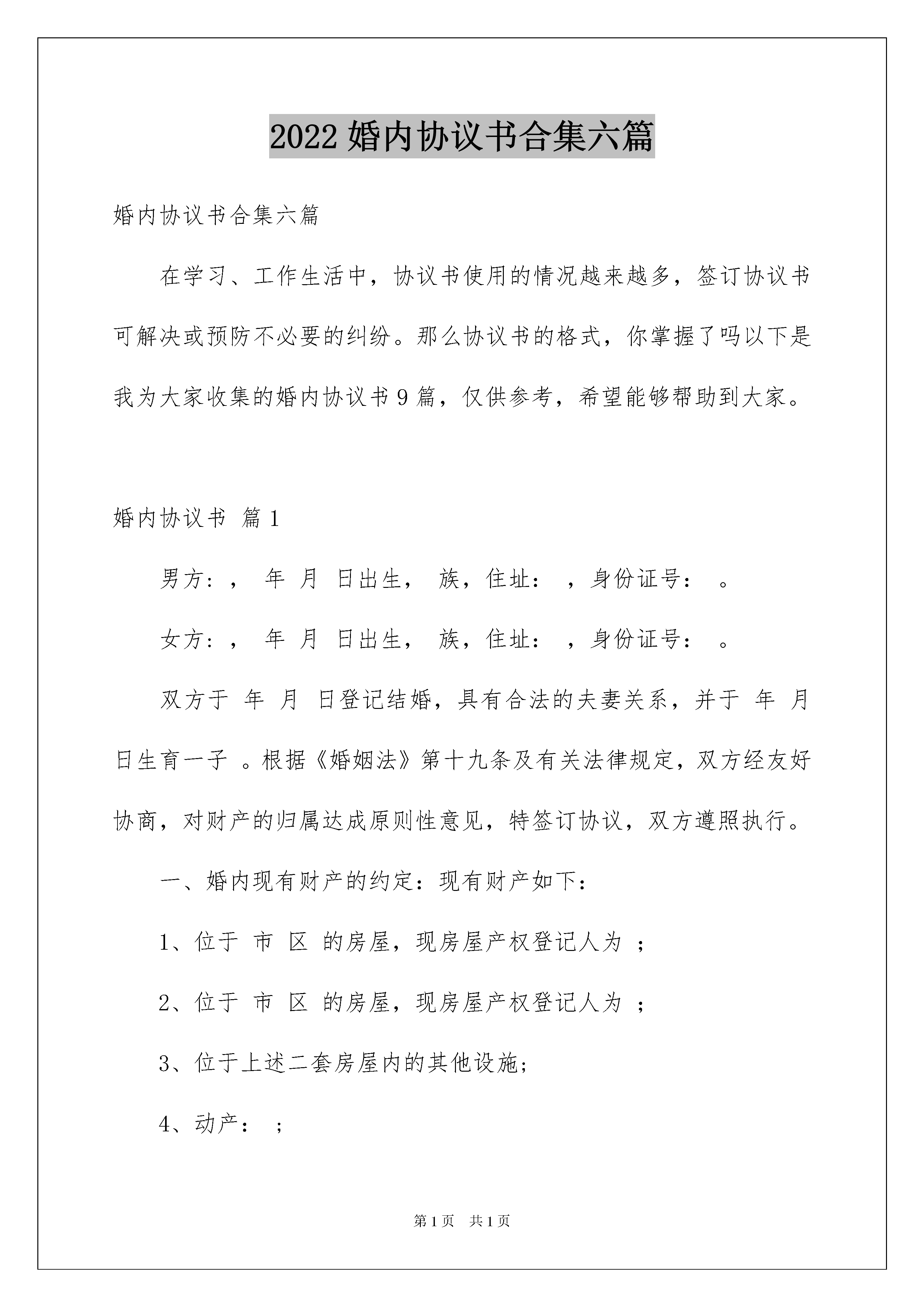 2022 婚内协议书合集六篇

婚内协议书合集六篇

在学习、工作生活中，协议书使用的情况越来越多，签订协议书可解决或预防不必要的纠纷。那么协议书的格式，你掌握了吗以下是我为大家收集的婚内协议书 9 篇，仅供参考，希望能够帮助到大家。

婚内协议书 篇 1

男方：， 年 月 日出生， 族，住址： ，身份证号： 。

女方：， 年 月 日出生， 族，住址： ，身份证号： 。

双方于 年 月 日登记结婚，具有合法的夫妻关系，并于 年 月 日生育一子 。根据《婚姻法》第十九条及有关法律规定，双方经友好协商，对财产的归属达成原则性意见，特签订协议，双方遵照执行。

一、婚内现有财产的约定：现有财产如下：

1、位于 市 区 的房屋，现房屋产权登记人为 ；

2、位于 市 区 的房屋，现房屋产权登记人为 ；

3、位于上述二套房屋内的其他设施；

4、动产： ；

第 1 页 共 1 页